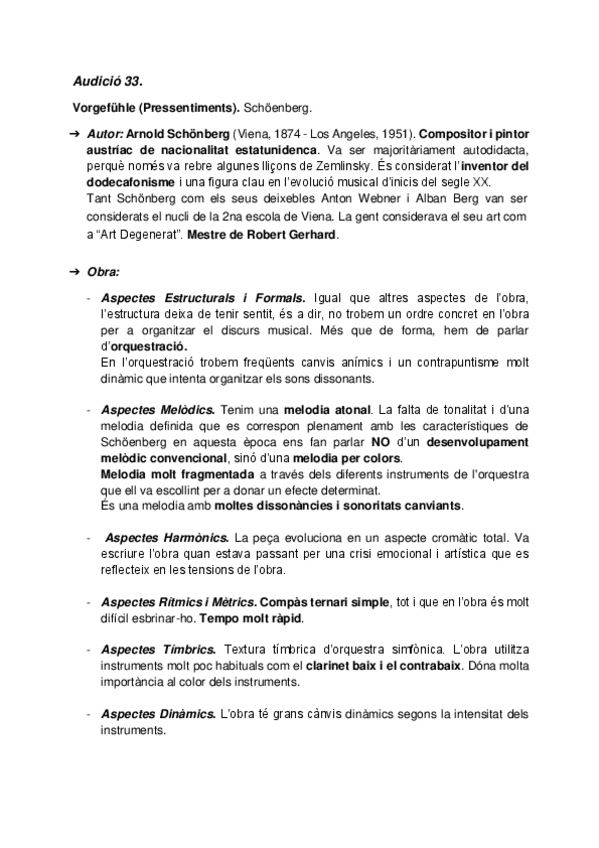 Audició 33.

Vorgefühle (Pressentiments). Schöenberg.

➔ Autor: Arnold Schönberg (Viena, 1874 - Los Angeles, 1951). Compositor i pintor austríac de nacionalitat estatunidenca. Va ser majoritàriament autodidacta, perquè només va rebre algunes lliçons de Zemlinsky. És considerat l'inventor del dodecafonisme i una figura clau en l'evolució musical d'inicis del segle XX.
Tant Schönberg com els seus deixebles Anton Webner i Alban Berg van ser considerats el nucli de la 2na escola de Viena. La gent considerava el seu art com a "Art Degenerat". Mestre de Robert Gerhard.

➔ Obra:

- Aspectes Estructurals i Formals. Igual que altres aspectes de l'obra, l'estructura deixa de tenir sentit, és a dir, no trobem un ordre concret en l'obra per a organitzar el discurs musical. Més que de forma, hem de parlar d'orquestració.
En l'orquestració trobem freqüents canvis anímics i un contrapuntisme molt dinàmic que intenta organitzar els sons dissonants.

- Aspectes Melòdics. Tenim una melodia atonal. La falta de tonalitat i d'una melodia definida que es correspon plenament amb les característiques de Schöenberg en aquesta època ens fan parlar NO d'un desenvolupament melòdic convencional, sinó d'una melodia per colors.
Melodia molt fragmentada a través dels diferents instruments de l'orquestra que ell va escollint per a donar un efecte determinat.
És una melodia amb moltes dissonàncies i sonoritats canviants.

- Aspectes Harmònics. La peça evoluciona en un aspecte cromàtic total. Va escriure l'obra quan estava passant per una crisi emocional i artística que es reflecteix en les tensions de l'obra.

- Aspectes Rítmics i Mètrics. Compàs ternari simple, tot i que en l'obra és molt difícil esbrinar-ho. Tempo molt ràpid.

- Aspectes Tímbrics. Textura tímbrica d'orquestra simfònica. L'obra utilitza instruments molt poc habituals com el clarinet baix i el contrabaix. Dóna molta importància al color dels instruments.

- Aspectes Dinàmics. L'obra té grans cànvis dinàmics segons la intensitat dels instruments.